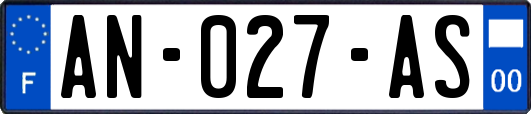 F

AN-027-AS

00